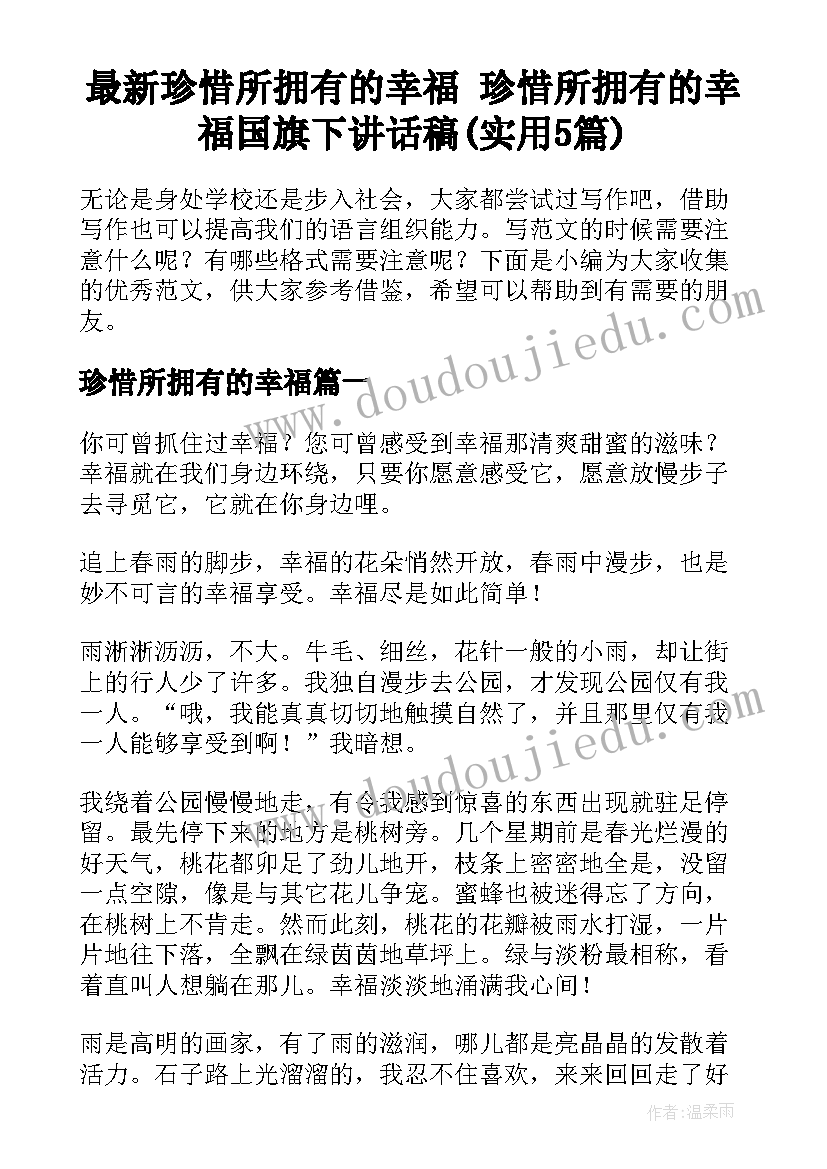 最新珍惜所拥有的幸福 珍惜所拥有的幸福国旗下讲话稿(实用5篇)

无论是身处学校还是步入社会，大家都尝试过写作吧，借助写作也可以提高我们的语言组织能力。写范文的时候需要注意什么呢？有哪些格式需要注意呢？下面是小编为大家收集的优秀范文，供大家参考借鉴，希望可以帮助到有需要的朋友。

www.doudoujiedu.com

珍惜所拥有的幸福篇一

你可曾抓住过幸福？您可曾感受到幸福那清爽甜蜜的滋味？幸福就在我们身边环绕，只要你愿意感受它，愿意放慢步子去寻觅它，它就在你身边哩。

追上春雨的脚步，幸福的花朵悄然开放，春雨中漫步，也是妙不可言的幸福享受。幸福尽是如此简单！

雨淅淅沥沥，不大。牛毛、细丝，花针一般的小雨，却让街上的行人少了许多。我独自漫步去公园，才发现公园仅有我一人。“哦，我能真真切切地触摸自然了，并且那里仅有我一人能够享受到啊！”我暗想。

www.doudoujiedu.com

我绕着公园慢慢地走，有令我感到惊喜的东西出现就驻足停留。最先停下来的地方是桃树旁。几个星期前是春光烂漫的好天气，桃花都卯足了劲儿地开，枝条上密密地全是，没留一点空隙，像是与其它花儿争宠。蜜蜂也被迷得忘了方向，在桃树上不肯走。然而此刻，桃花的花瓣被雨水打湿，一片片地往下落，全飘在绿茵茵地草坪上。绿与淡粉最相称，看着直叫人想躺在那儿。幸福淡淡地涌满我心间！

雨是高明的画家，有了雨的滋润，哪儿都是亮晶晶的发散着活力。石子路上光溜溜的，我忍不住喜欢，来来回回走了好

作者：温柔雨